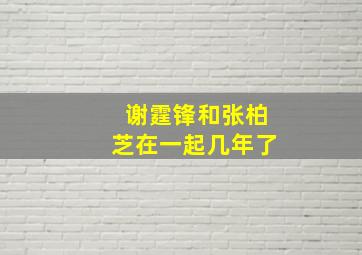 谢霆锋和张柏芝在一起几年了